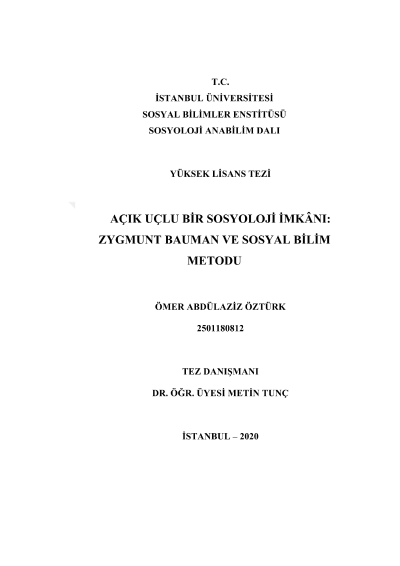 T.C.
İSTANBUL ÜNİVERSİTESİ
SOSYAL BİLİMLER ENSTİTÜSÜ
SOSYOLOJİ ANABİLİM DALI

YÜKSEK LİSANS TEZİ

AÇIK UÇLU BİR SOSYOLOJİ İMKÂNI: ZYGMUNT BAUMAN VE SOSYAL BİLİM METODU

ÖMER ABDÜLAZİZ ÖZTÜRK
2501180812

TEZ DANIŞMANI
DR. ÖĞR. ÜYESİ METİN TUNÇ

İSTANBUL – 2020